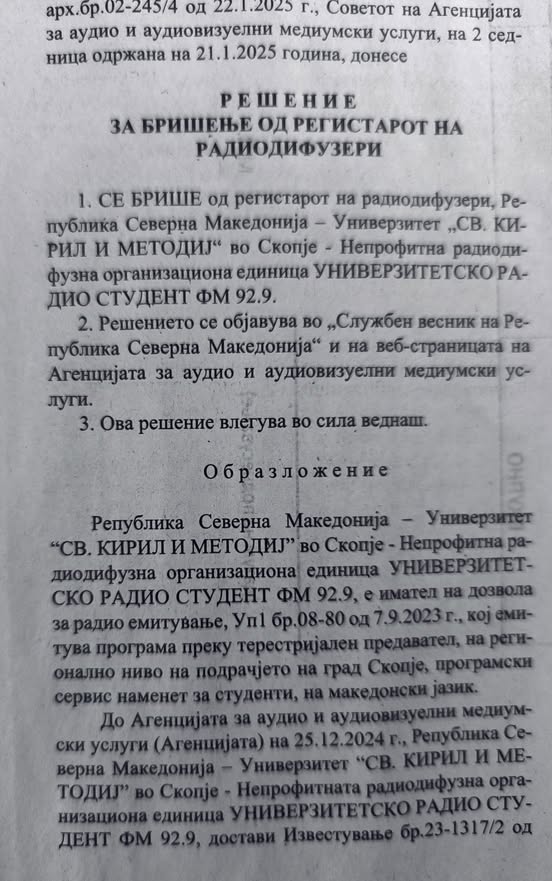 арх.бр.02-245/4 од 22.1.2025 г., Советот на Агенцијата за аудио и аудиовизуелни медиумски услуги, на 2 седница одржана на 21.1.2025 година, донесе

РЕШЕНИЕ
ЗА БРИШЕЊЕ ОД РЕГИСТАРОТ НА РАДИОДИФУЗЕРИ

1. СЕ БРИШЕ од регистарот на радиодифузери, Република Северна Македонија – Универзитет „СВ. КИРИЛ И МЕТОДИЈ“ во Скопје - Непрофитна радиодифузна организациона единица УНИВЕРЗИТЕТСКО РАДИО СТУДЕНТ ФМ 92.9.

2. Решението се објавува во „Службен весник на Република Северна Македонија“ и на веб-страницата на Агенцијата за аудио и аудиовизуелни медиумски услуги.

3. Ова решение влегува во сила веднаш.

Образложение

Република Северна Македонија – Универзитет “СВ. КИРИЛ И МЕТОДИЈ” во Скопје - Непрофитна радиодифузна организациона единица УНИВЕРЗИТЕТСКО РАДИО СТУДЕНТ ФМ 92.9, е имател на дозвола за радио емитување, Уп1 бр.08-80 од 7.9.2023 г., кој емитува програма преку терестријален предавател, на регионално ниво на подрачјето на град Скопје, програмски сервис наменет за студенти, на македонски јазик.

До Агенцијата за аудио и аудиовизуелни медиумски услуги (Агенцијата) на 25.12.2024 г., Република Северна Македонија – Универзитет “СВ. КИРИЛ И МЕТОДИЈ” во Скопје - Непрофитната радиодифузна организациона единица УНИВЕРЗИТЕТСКО РАДИО СТУДЕНТ ФМ 92.9, достави Известување бр.23-1317/2 од